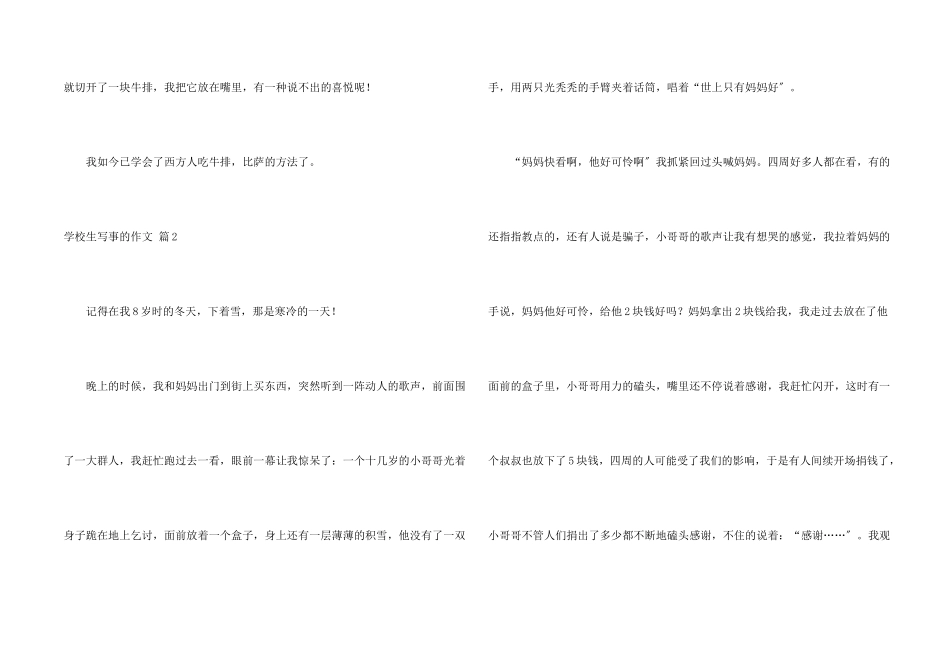 就切开了一块牛排，我把它放在嘴里，有一种说不出的喜悦呢！

我如今已学会了西方人吃牛排，比萨的方法了。

学校生写事的作文 篇2

记得在我8岁时的冬天，下着雪，那是寒冷的一天！

晚上的时候，我和妈妈出门到街上买东西，突然听到一阵动人的歌声，前面围了一大群人，我赶忙跑过去一看，眼前一幕让我惊呆了：一个十几岁的小哥哥光着身子跪在地上乞讨，面前放着一个盒子，身上还有一层薄薄的积雪，他没有了一双手，用两只光秃秃的手臂夹着话筒，唱着“世上只有妈妈好”。

“妈妈快看啊，他好可怜啊”我抓紧回过头喊妈妈。四周好多人都在看，有的还指指教点的，还有人说是骗子，小哥哥的歌声让我有想哭的感觉，我拉着妈妈的手说，妈妈他好可怜，给他2块钱好吗？妈妈拿出2块钱给我，我走过去放在了他面前的盒子里，小哥哥用力的磕头，嘴里还不停说着感谢，我赶忙闪开，这时有一个叔叔也放下了5块钱，四周的人可能受了我们的影响，于是有人间续开场捐钱了，小哥哥不管人们捐出了多少都不断地磕头感谢，不住的说着：“感谢……”。我观